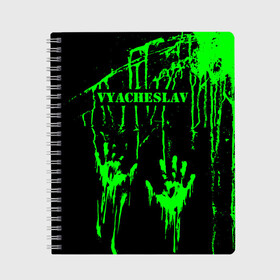 VYACHESLAV